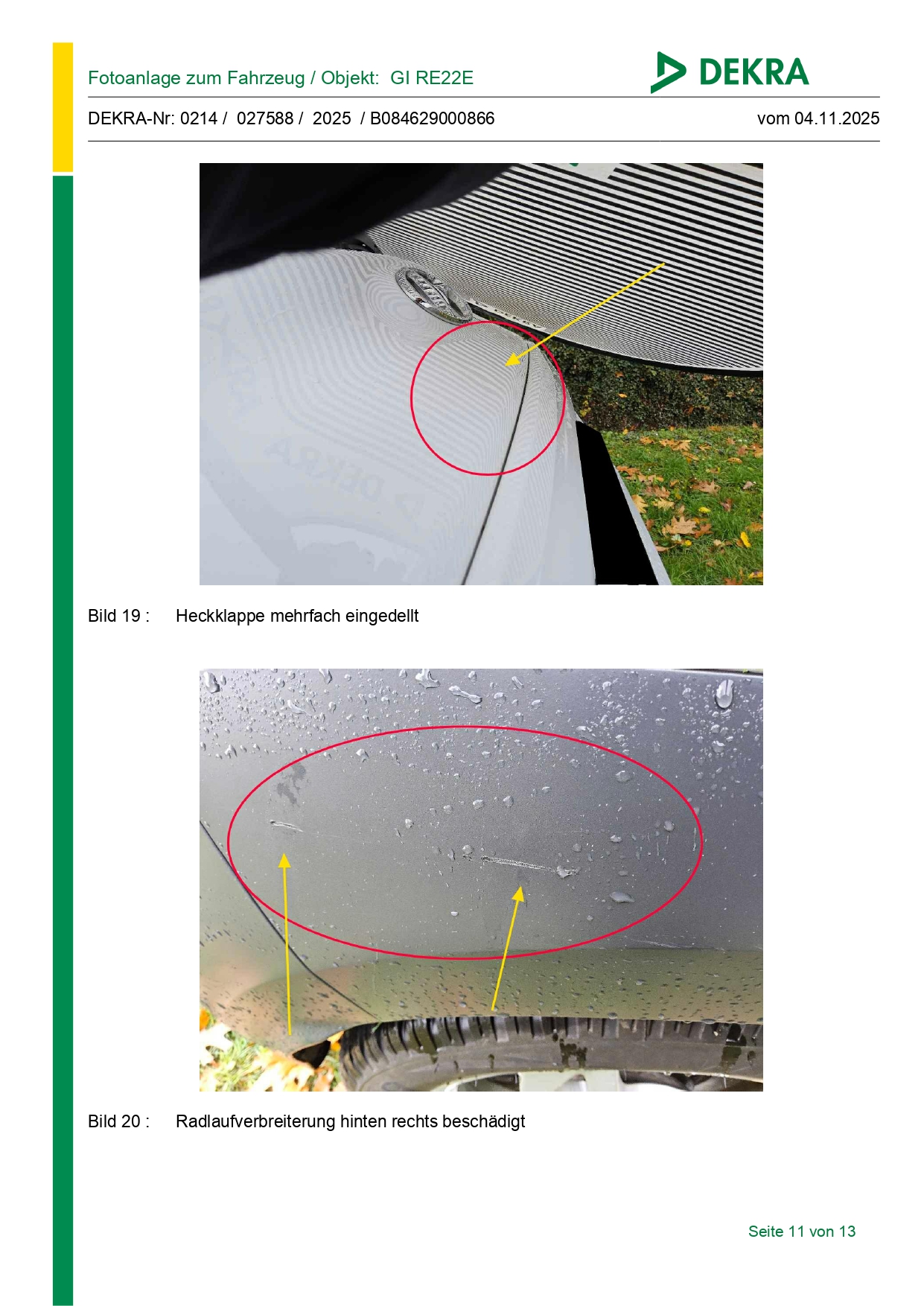 Fotoanlage zum Fahrzeug / Objekt: GI RE22E

DEKRA

DEKRA-Nr: 0214 / 027588 / 2025 / B084629000866

vom 04.11.2025

Bild 19 : Heckklappe mehrfach eingedellt

Bild 20 : Radlaufverbreiterung hinten rechts beschädigt

Seite 11 von 13